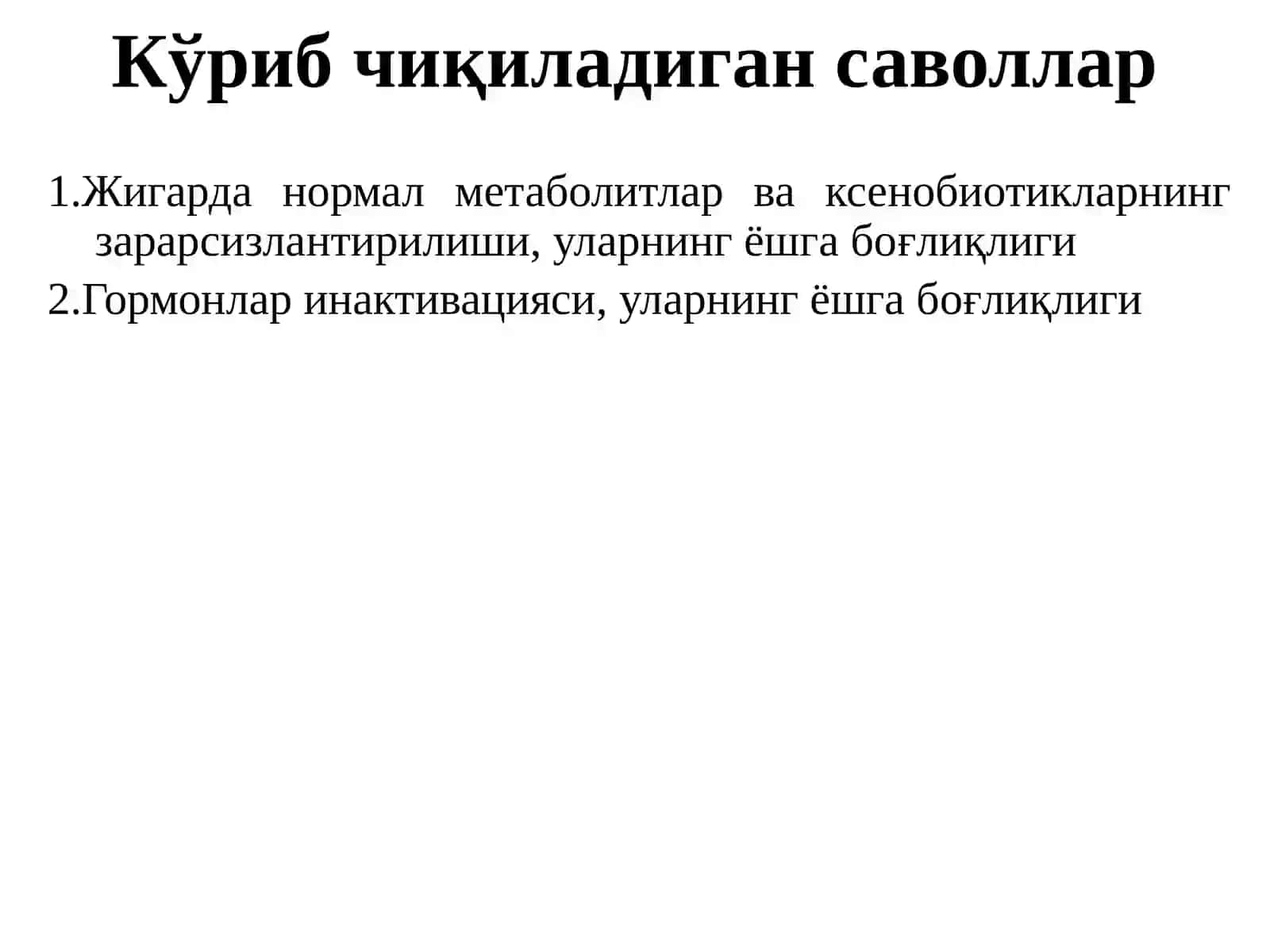 Кўриб чиқиладиган саволлар

1.Жигарда нормал метаболитлар ва ксенобиотикларнинг зарарсизлантирилиши, уларнинг ёшга боғлиқлиги

2.Гормонлар инактивацияси, уларнинг ёшга боғлиқлиги